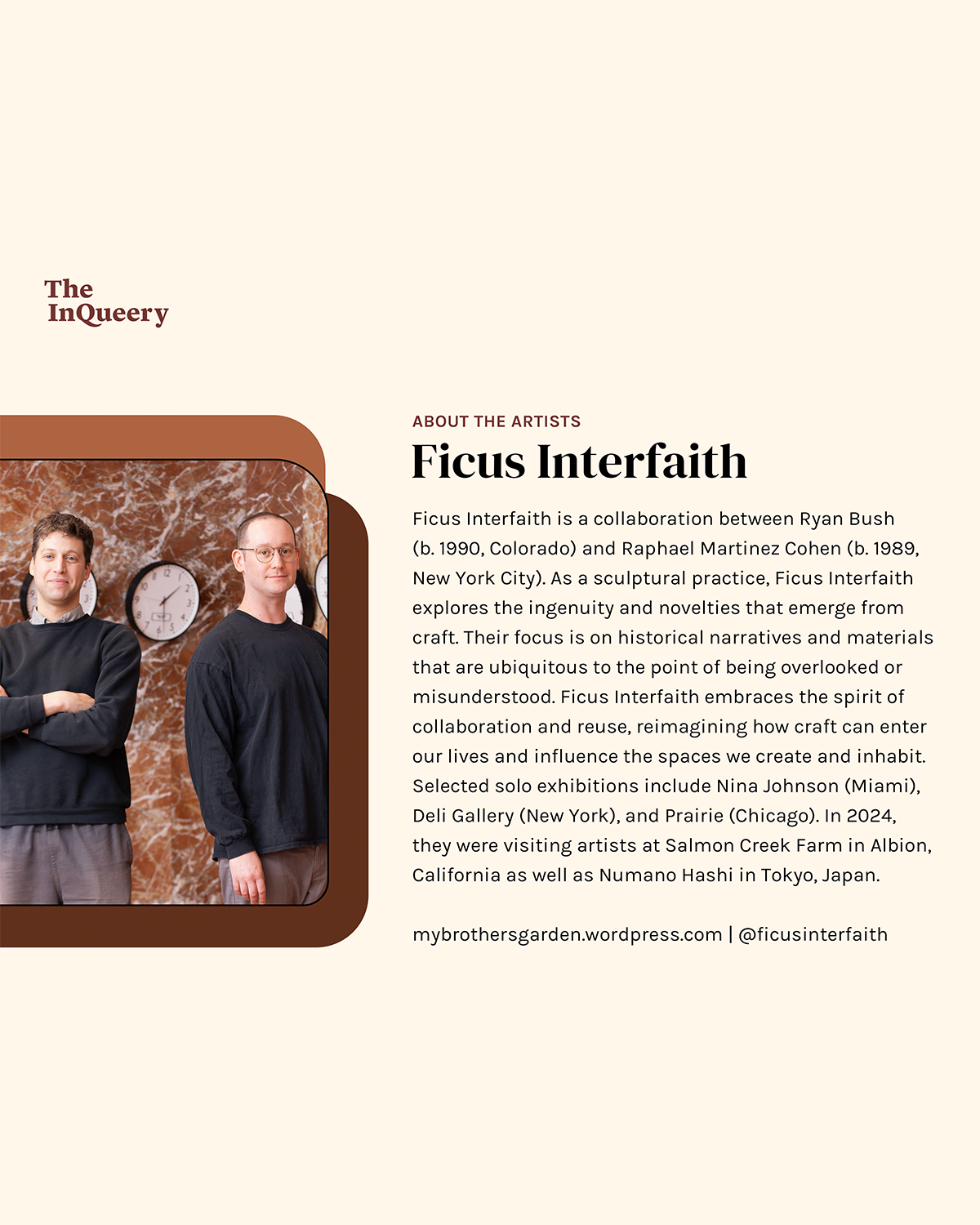 The
InQueery

ABOUT THE ARTISTS

Ficus Interfaith

Ficus Interfaith is a collaboration between Ryan Bush (b. 1990, Colorado) and Raphael Martinez Cohen (b. 1989, New York City). As a sculptural practice, Ficus Interfaith explores the ingenuity and novelties that emerge from craft. Their focus is on historical narratives and materials that are ubiquitous to the point of being overlooked or misunderstood. Ficus Interfaith embraces the spirit of collaboration and reuse, reimagining how craft can enter our lives and influence the spaces we create and inhabit. Selected solo exhibitions include Nina Johnson (Miami), Deli Gallery (New York), and Prairie (Chicago). In 2024, they were visiting artists at Salmon Creek Farm in Albion, California as well as Numano Hashi in Tokyo, Japan.

mybrothersgarden.wordpress.com | @ficusinterfaith